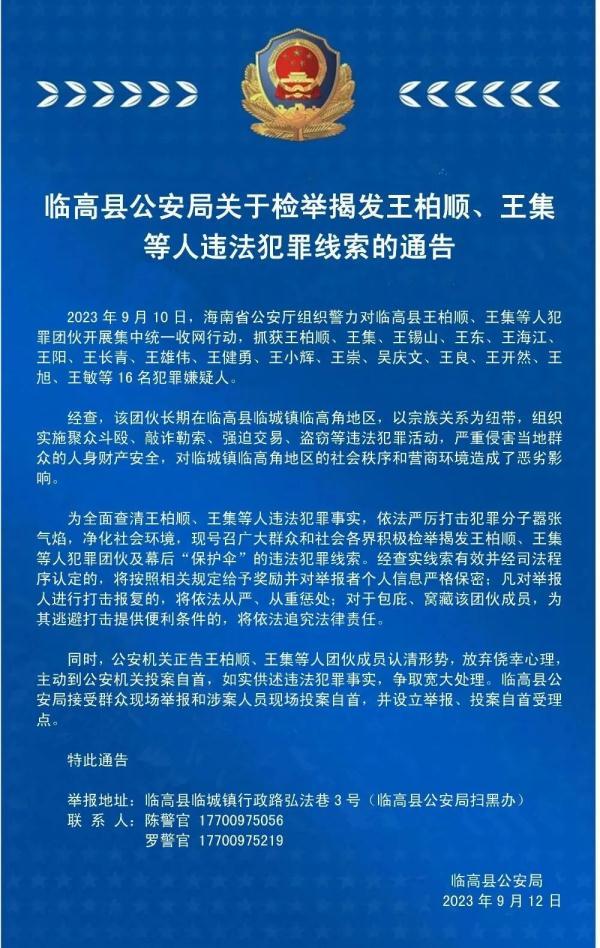 临高县公安局关于检举揭发王柏顺、王集等人违法犯罪线索的通告

2023 年 9 月 10 日，海南省公安厅组织警力对临高县王柏顺、王集等人犯罪团伙开展集中统一收网行动，抓获王柏顺、王集、王锡山、王东、王海江、王阳、王长青、王雄伟、王健勇、王小辉、王崇、吴庆文、王良、王开然、王旭、王敏等 16 名犯罪嫌疑人。

经查，该团伙长期在临高县临城镇临高角地区，以宗族关系为纽带，组织实施聚众斗殴、敲诈勒索、强迫交易、盗窃等违法犯罪活动，严重侵害当地群众的人身财产安全，对临城镇临高角地区的社会秩序和营商环境造成了恶劣影响。

为全面查清王柏顺、王集等人违法犯罪事实，依法严厉打击犯罪分子嚣张气焰，净化社会环境，现号召广大群众和社会各界积极检举揭发王柏顺、王集等人犯罪团伙及幕后“保护伞”的违法犯罪线索。经查实线索有效并经司法程序认定的，将按照相关规定给予奖励并对举报者个人信息严格保密；凡对举报人进行打击报复的，将依法从严、从重惩处；对于包庇、窝藏该团伙成员，为其逃避打击提供便利条件的，将依法追究法律责任。

同时，公安机关正告王柏顺、王集等人团伙成员认清形势，放弃侥幸心理，主动到公安机关投案自首，如实供述违法犯罪事实，争取宽大处理。临高县公安局接受群众现场举报和涉案人员现场投案自首，并设立举报、投案自首受理点。

特此通告

举报地址：临高县临城镇行政路弘法巷 3 号（临高县公安局扫黑办）
联 系 人：陈警官 17700975056
罗警官 17700975219

临高县公安局
2023 年 9 月 12 日